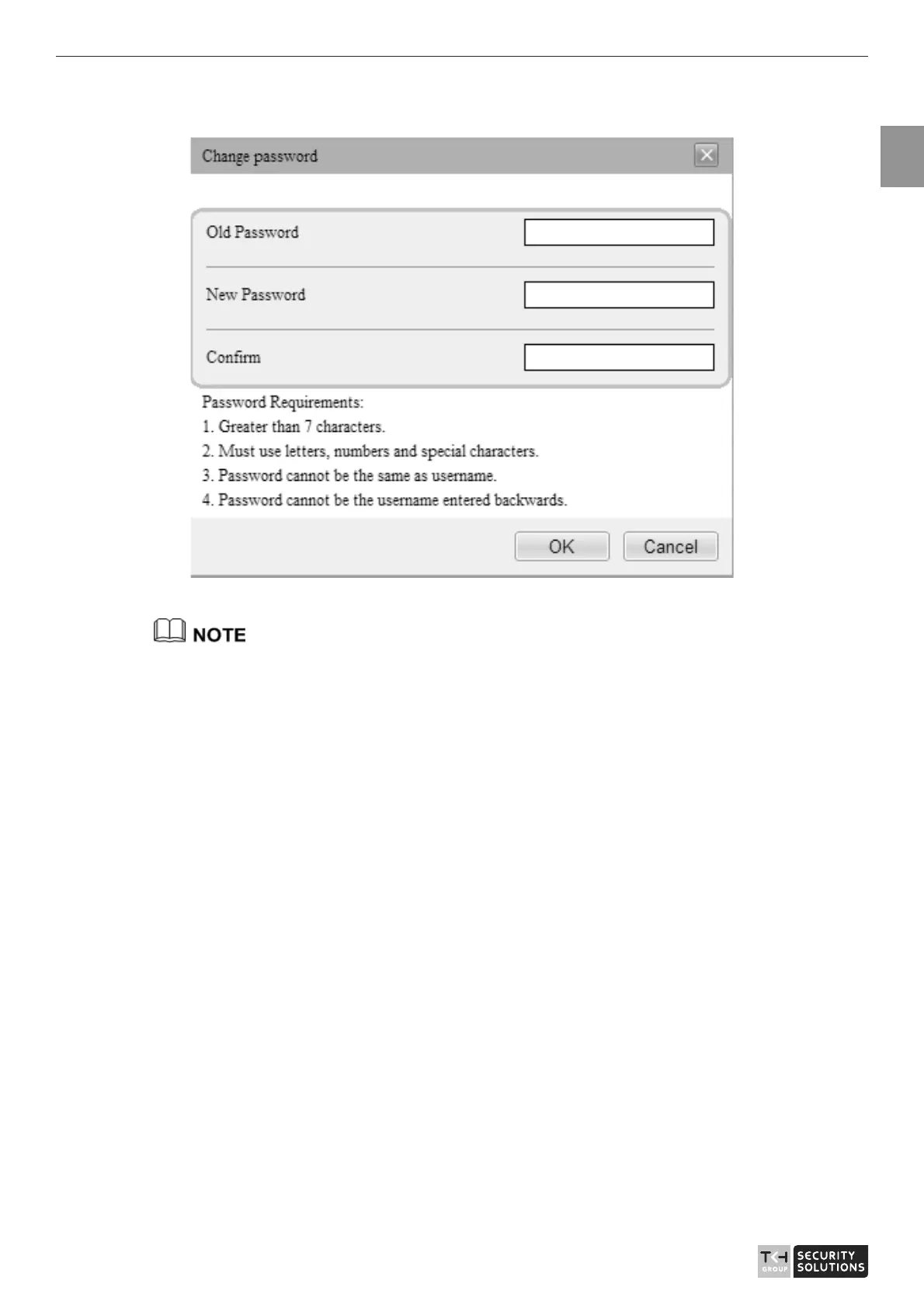 Change password

Old Password

New Password

Confirm

Password Requirements:
1. Greater than 7 characters.
2. Must use letters, numbers and special characters.
3. Password cannot be the same as username.
4. Password cannot be the username entered backwards.

OK Cancel

NOTE

TKH GROUP SECURITY SOLUTIONS